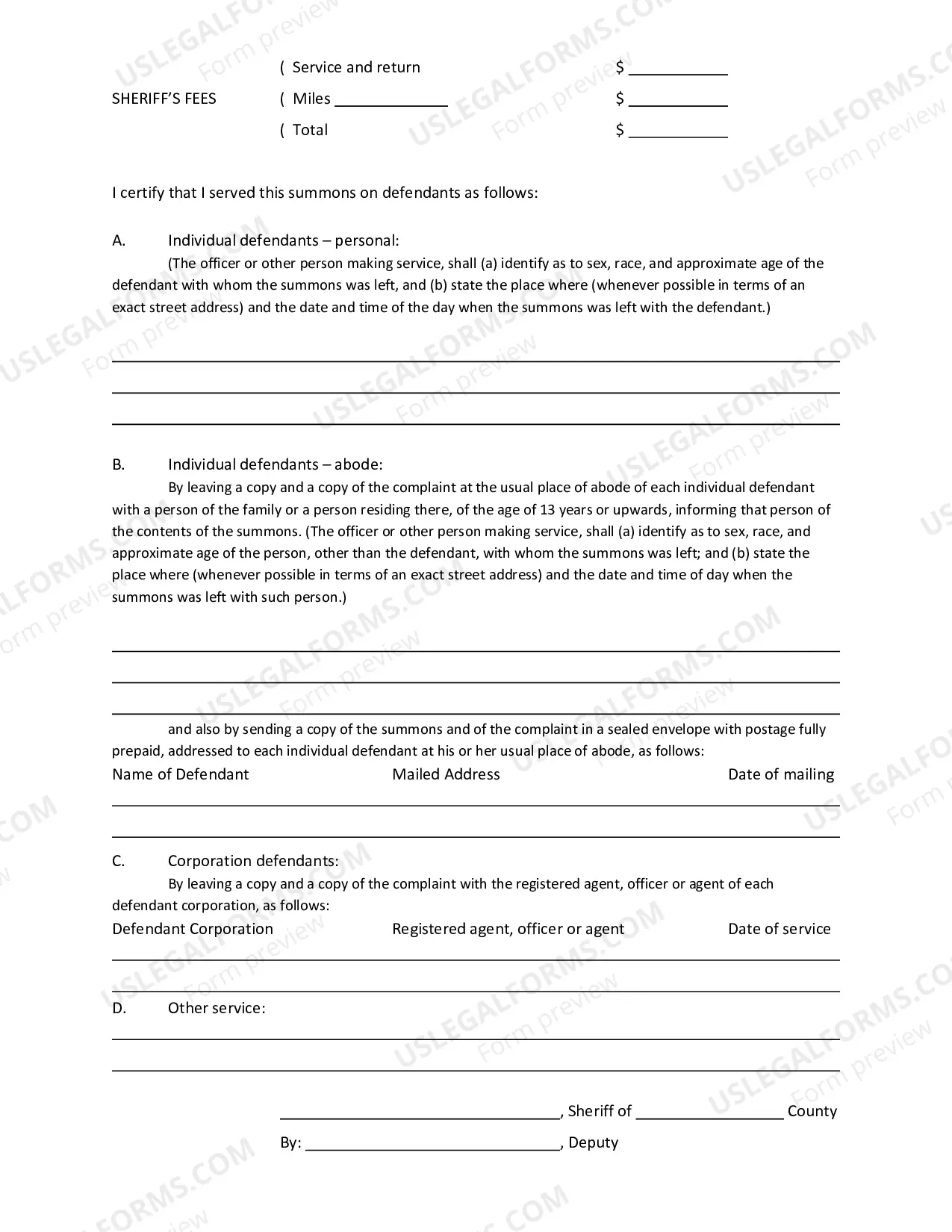 ( Service and return $ ____

SHERIFF'S FEES ( Miles ____ $ ____

( Total $ ____

I certify that I served this summons on defendants as follows:

A. Individual defendants – personal:

(The officer or other person making service, shall (a) identify as to sex, race, and approximate age of the defendant with whom the summons was left, and (b) state the place where (whenever possible in terms of an exact street address) and the date and time of the day when the summons was left with the defendant.)

____

____

____

B. Individual defendants – abode:

By leaving a copy and a copy of the complaint at the usual place of abode of each individual defendant with a person of the family or a person residing there, of the age of 13 years or upwards, informing that person of the contents of the summons. (The officer or other person making service, shall (a) identify as to sex, race, and approximate age of the person, other than the defendant, with whom the summons was left; and (b) state the place where (whenever possible in terms of an exact street address) and the date and time of day when the summons was left with such person.)

____

____

____

and also by sending a copy of the summons and of the complaint in a sealed envelope with postage fully prepaid, addressed to each individual defendant at his or her usual place of abode, as follows:

Name of Defendant Mailed Address Date of mailing

____

____

C. Corporation defendants:

By leaving a copy and a copy of the complaint with the registered agent, officer or agent of each defendant corporation, as follows:

Defendant Corporation Registered agent, officer or agent Date of service

____

____

D. Other service:

____

____

____, Sheriff of ____ County

By: ____, Deputy

USLEGALFORMS.COM Form preview